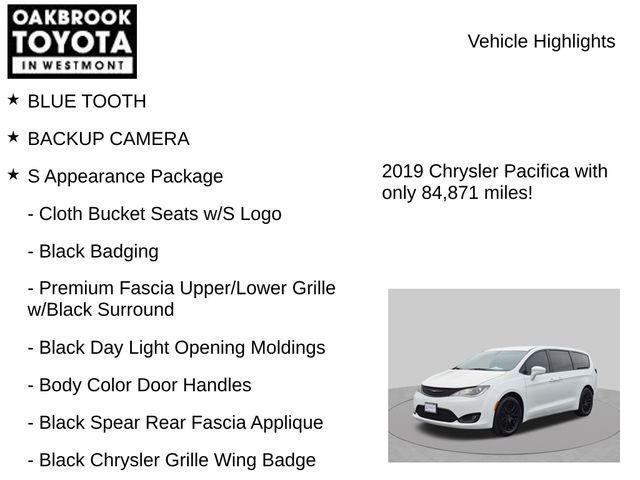 OAKBROOK
TOYOTA
IN WESTMONT

Vehicle Highlights

★ BLUE TOOTH

★ BACKUP CAMERA

★ S Appearance Package

- Cloth Bucket Seats w/S Logo

- Black Badging

- Premium Fascia Upper/Lower Grille w/Black Surround

- Black Day Light Opening Moldings

- Body Color Door Handles

- Black Spear Rear Fascia Applique

- Black Chrysler Grille Wing Badge

2019 Chrysler Pacifica with only 84,871 miles!